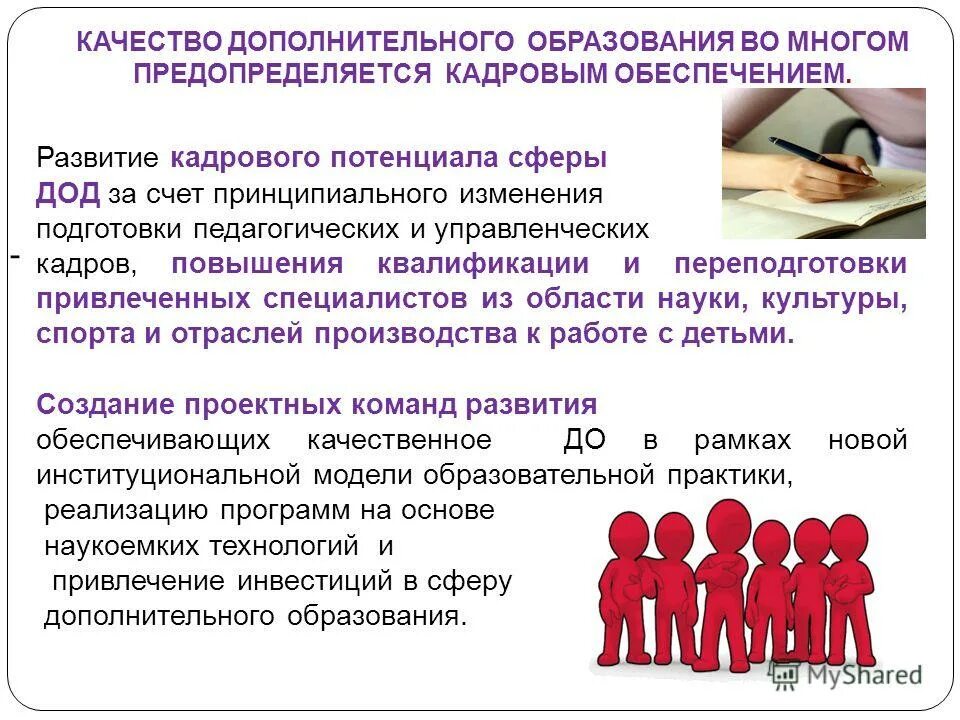 КАЧЕСТВО ДОПОЛНИТЕЛЬНОГО ОБРАЗОВАНИЯ ВО МНОГОМ ПРЕДОПРЕДЕЛЯЕТСЯ КАДРОВЫМ ОБЕСПЕЧЕНИЕМ.

Развитие кадрового потенциала сферы ДОД за счет принципиального изменения подготовки педагогических и управленческих кадров, повышения квалификации и переподготовки привлеченных специалистов из области науки, культуры, спорта и отраслей производства к работе с детьми.

-

Создание проектных команд развития обеспечивающих качественное ДО в рамках новой институциональной модели образовательной практики,
реализацию программ на основе наукоемких технологий и
привлечение инвестиций в сферу дополнительного образования.

MyShared